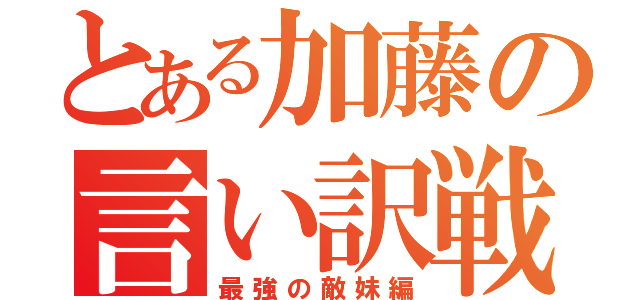 とある加藤の
言い訳戦
最強の敵妹編